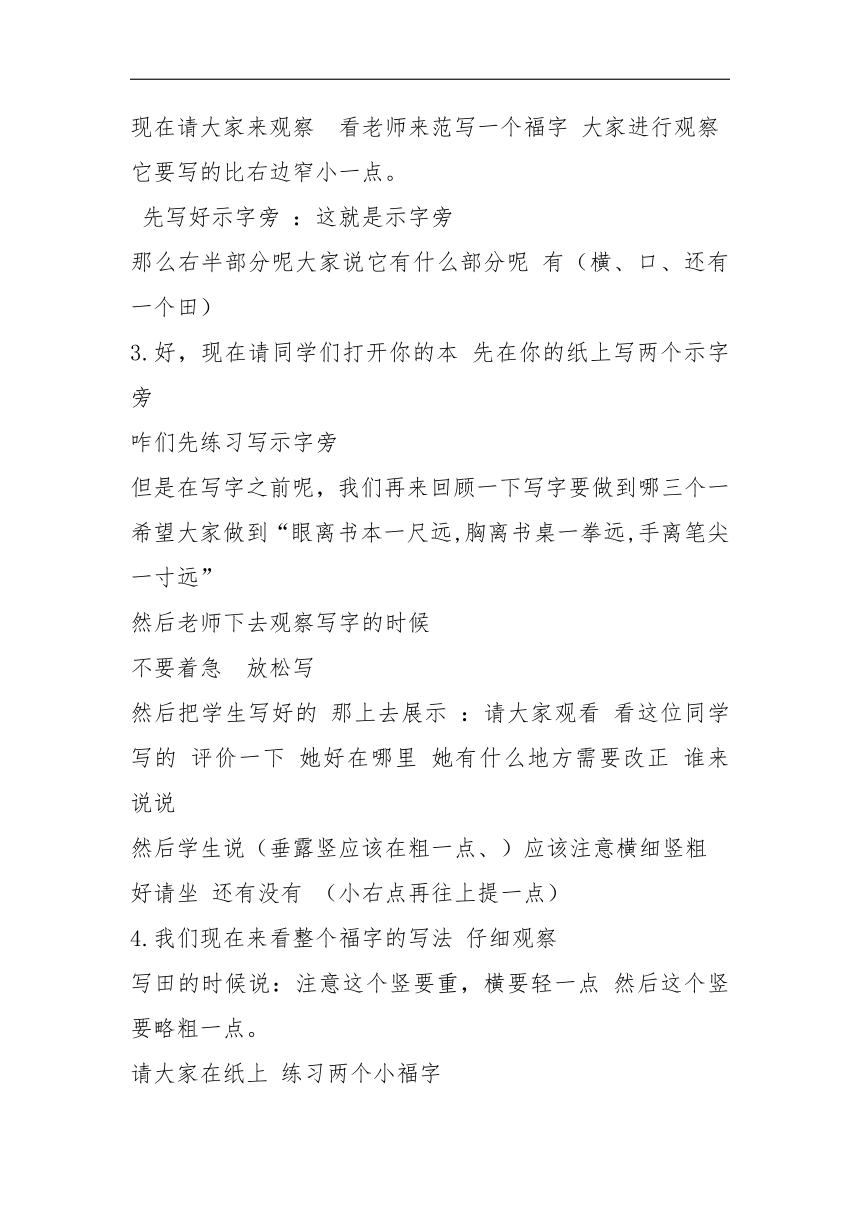 现在请大家来观察 看老师来范写一个福字 大家进行观察 它要写的比右边窄小一点。

先写好示字旁 ：这就是示字旁

那么右半部分呢大家说它有什么部分呢 有（横、口、还有一个田）

3.好，现在请同学们打开你的本 先在你的纸上写两个示字旁

咋们先练习写示字旁

但是在写字之前呢，我们再来回顾一下写字要做到哪三个一 希望大家做到“眼离书本一尺远,胸离书桌一拳远,手离笔尖一寸远”

然后老师下去观察写字的时候

不要着急 放松写

然后把学生写好的 那上去展示 ：请大家观看 看这位同学写的 评价一下 她好在哪里 她有什么地方需要改正 谁来说说

然后学生说（垂露竖应该在粗一点、）应该注意横细竖粗 好请坐 还有没有 （小右点再往上提一点）

4.我们现在来看整个福字的写法 仔细观察

写田的时候说：注意这个竖要重，横要轻一点 然后这个竖要略粗一点。

请大家在纸上 练习两个小福字